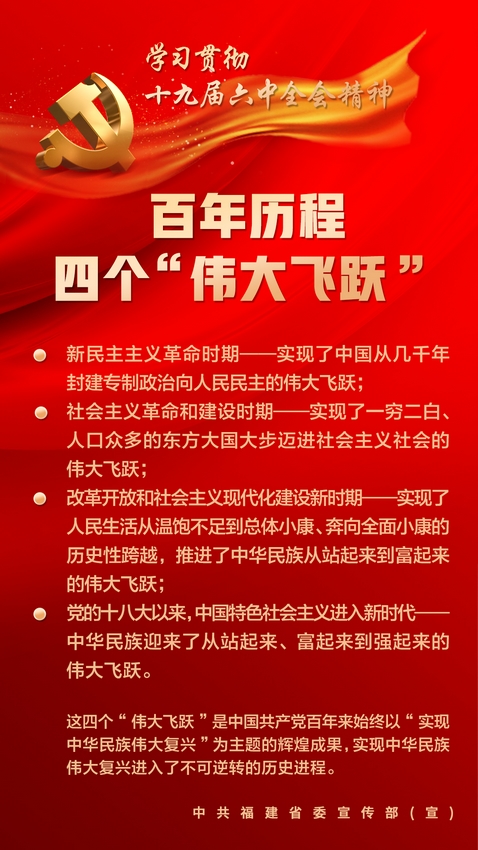 学习贯彻
十九届六中全会精神

百年历程
四个“伟大飞跃”

• 新民主主义革命时期——实现了中国从几千年封建专制政治向人民民主的伟大飞跃；
• 社会主义革命和建设时期——实现了一穷二白、人口众多的东方大国大步迈进社会主义社会的伟大飞跃；
• 改革开放和社会主义现代化建设新时期——实现了人民生活从温饱不足到总体小康、奔向全面小康的历史性跨越，推进了中华民族从站起来到富起来的伟大飞跃；
• 党的十八大以来，中国特色社会主义进入新时代——中华民族迎来了从站起来、富起来到强起来的伟大飞跃。

这四个“伟大飞跃”是中国共产党百年来始终以“实现中华民族伟大复兴”为主题的辉煌成果，实现中华民族伟大复兴进入了不可逆转的历史进程。

中共福建省委宣传部（宣）